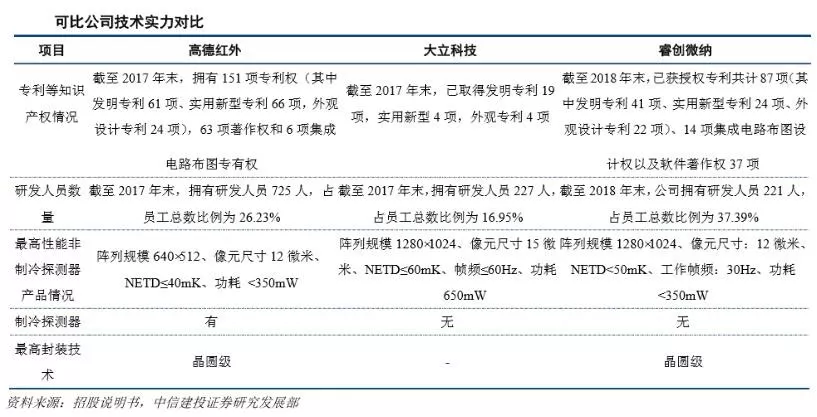 可比公司技术实力对比

| 项目 | 高德红外 | 大立科技 | 睿创微纳 |
|---|---|---|---|
| 专利等知识产权情况 | 截至 2017 年末，拥有 151 项专利权（其中发明专利 61 项、实用新型专利 66 项，外观设计专利 24 项），63 项著作权和 6 项集成电路布图专有权 | 截至 2017 年末，已取得发明专利 19 项，实用新型 4 项，外观专利 4 项 | 截至 2018 年末，已获授权专利共计 87 项（其中发明专利 41 项、实用新型专利 24 项、外观设计专利 22 项）、14 项集成电路布图设计权以及软件著作权 37 项 |
| 研发人员数量 | 截至 2017 年末，拥有研发人员 725 人，占员工总数比例为 26.23% | 截至 2017 年末，拥有研发人员 227 人，占员工总数比例为 16.95% | 截至 2018 年末，公司拥有研发人员 221 人，占员工总数比例为 37.39% |
| 最高性能非制冷探测器产品情况 | 阵列规模 640×512、像元尺寸 12 微米、NETD≤40mK、功耗 <350mW | 阵列规模 1280×1024、像元尺寸 15 微米、NETD≤60mK、帧频≤60Hz、功耗 650mW | 阵列规模 1280×1024、像元尺寸：12 微米、NETD<50mK、工作帧频：30Hz、功耗 <350mW |
| 制冷探测器 | 有 | 无 | 无 |
| 最高封装技术 | 晶圆级 | - | 晶圆级 |

资料来源：招股说明书，中信建投证券研究发展部